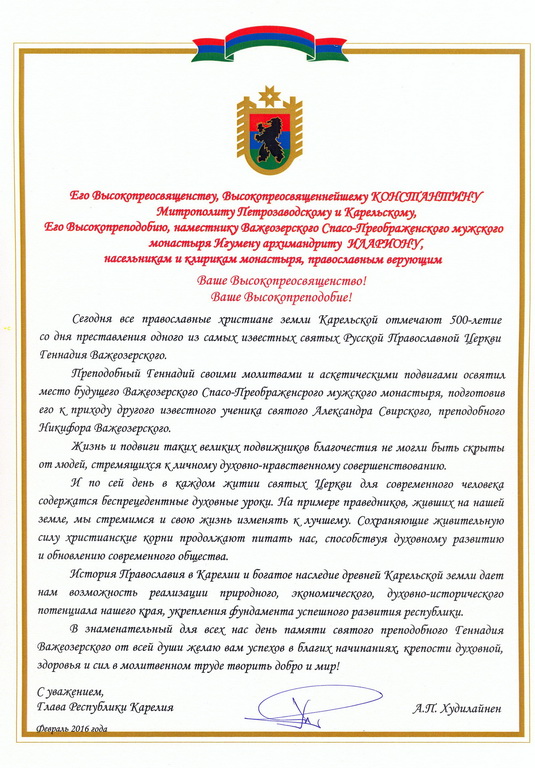 Его Высокопреосвященству, Высокопреосвященнейшему КОНСТАНТИНУ Митрополиту Петрозаводскому и Карельскому, Его Высокопреподобию, наместнику Важеозерского Спасо-Преображенского мужского монастыря Игумену архимандриту ИЛАРИОНУ, насельникам и клирикам монастыря, православным верующим

Ваше Высокопреосвященство!
Ваше Высокопреподобие!

Сегодня все православные христиане земли Карельской отмечают 500-летие со дня преставления одного из самых известных святых Русской Православной Церкви Геннадия Важеозерского.

Преподобный Геннадий своими молитвами и аскетическими подвигами освятил место будущего Важеозерского Спасо-Преображенсрого мужского монастыря, подготовив его к приходу другого известного ученика святого Александра Свирского, преподобного Никифора Важеозерского.

Жизнь и подвиги таких великих подвижников благочестия не могли быть скрыты от людей, стремящихся к личному духовно-нравственному совершенствованию.

И по сей день в каждом житии святых Церкви для современного человека содержатся беспрецедентные духовные уроки. На примере праведников, живших на нашей земле, мы стремимся и свою жизнь изменять к лучшему. Сохраняющие живительную силу христианские корни продолжают питать нас, способствуя духовному развитию и обновлению современного общества.

История Православия в Карелии и богатое наследие древней Карельской земли дает нам возможность реализации природного, экономического, духовно-исторического потенциала нашего края, укрепления фундамента успешного развития республики.

В знаменательный для всех нас день памяти святого преподобного Геннадия Важеозерского от всей души желаю вам успехов в благих начинаниях, крепости духовной, здоровья и сил в молитвенном труде творить добро и мир!

С уважением,
Глава Республики Карелия

А.П. Худилайнен

Февраль 2016 года